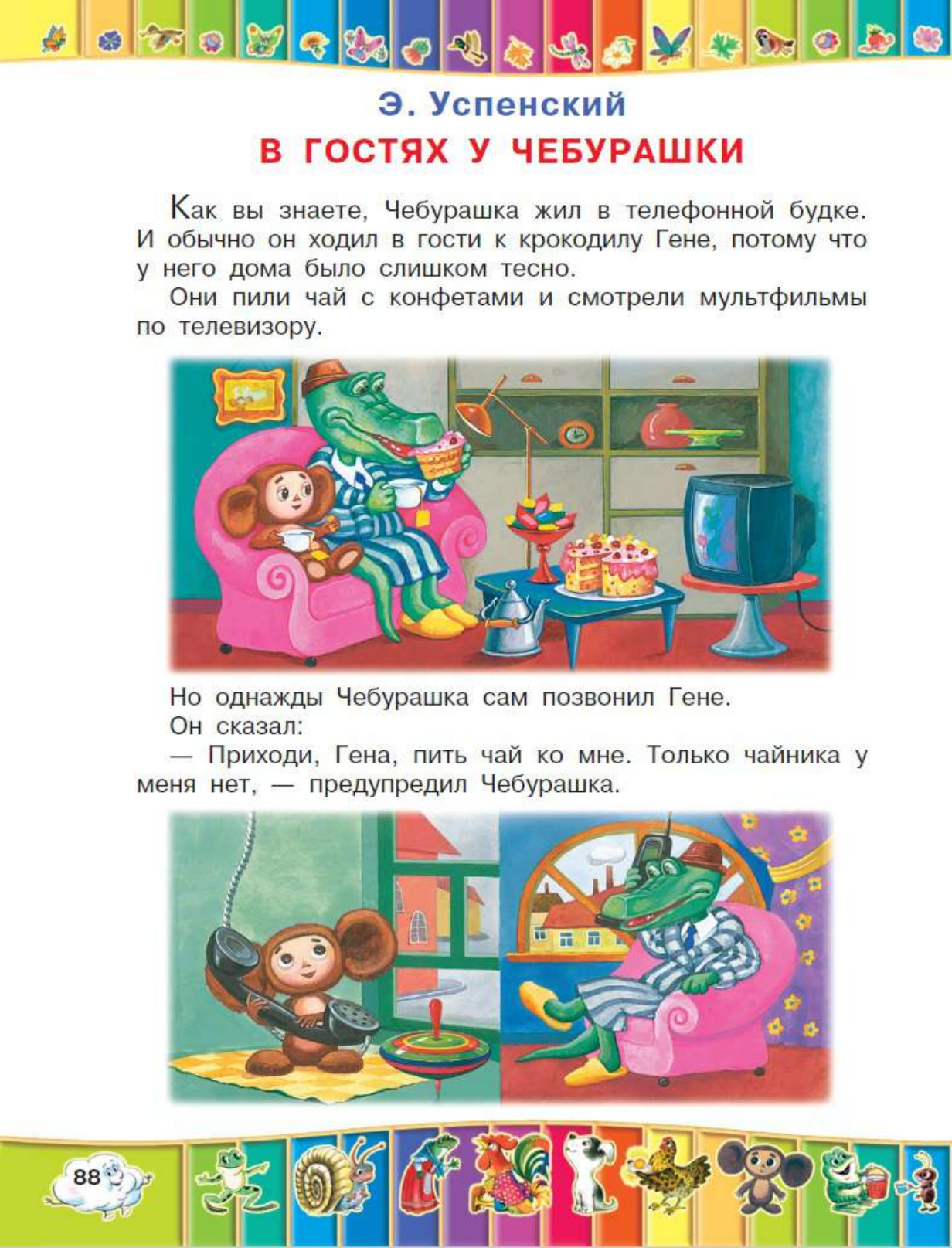 Э. Успенский

В ГОСТЯХ У ЧЕБУРАШКИ

Как вы знаете, Чебурашка жил в телефонной будке. И обычно он ходил в гости к крокодилу Гене, потому что у него дома было слишком тесно.

Они пили чай с конфетами и смотрели мультфильмы по телевизору.

Но однажды Чебурашка сам позвонил Гене.

Он сказал:

— Приходи, Гена, пить чай ко мне. Только чайника у меня нет, — предупредил Чебурашка.

88